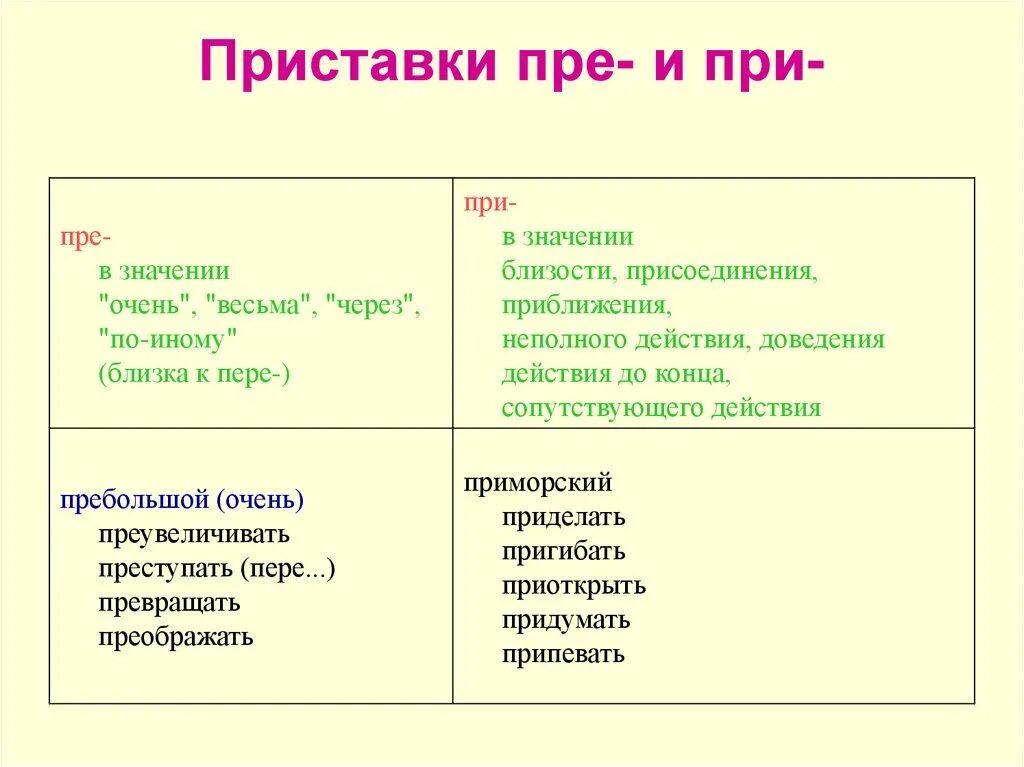 Приставки пре- и при-

| пре- в значении "очень", "весьма", "через", "по-иному" (близка к пере-) | при- в значении близости, присоединения, приближения, неполного действия, доведения действия до конца, сопутствующего действия |
|---|---|
| пребольшой (очень) преувеличивать преступать (пере...) превращать преображать | приморский приделать пригибать приоткрыть придумать припевать |